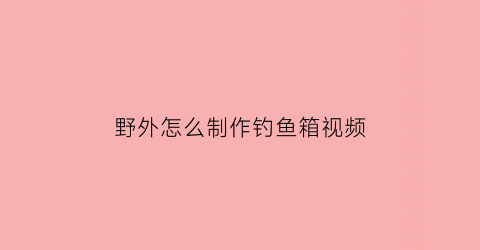 野外怎么制作钓鱼箱视频